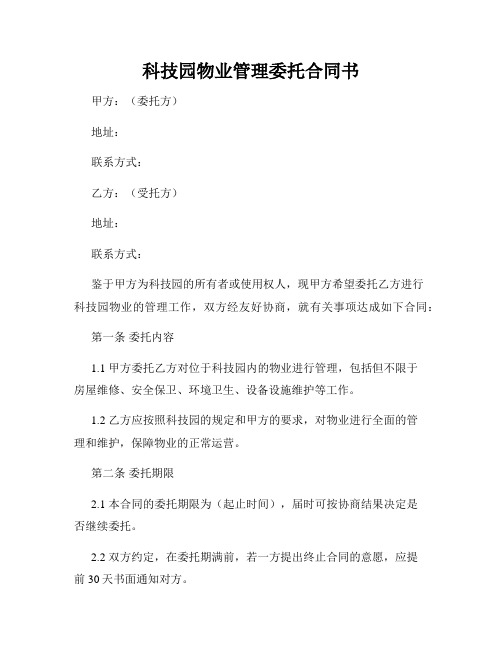 科技园物业管理委托合同书

甲方：（委托方）

地址：

联系方式：

乙方：（受托方）

地址：

联系方式：

鉴于甲方为科技园的所有者或使用权人，现甲方希望委托乙方进行科技园物业的管理工作，双方经友好协商，就有关事项达成如下合同：

第一条 委托内容

1.1 甲方委托乙方对位于科技园内的物业进行管理，包括但不限于房屋维修、安全保卫、环境卫生、设备设施维护等工作。

1.2 乙方应按照科技园的规定和甲方的要求，对物业进行全面的管理和维护，保障物业的正常运营。

第二条 委托期限

2.1 本合同的委托期限为（起止时间），届时可按协商结果决定是否继续委托。

2.2 双方约定，在委托期满前，若一方提出终止合同的意愿，应提前 30 天书面通知对方。